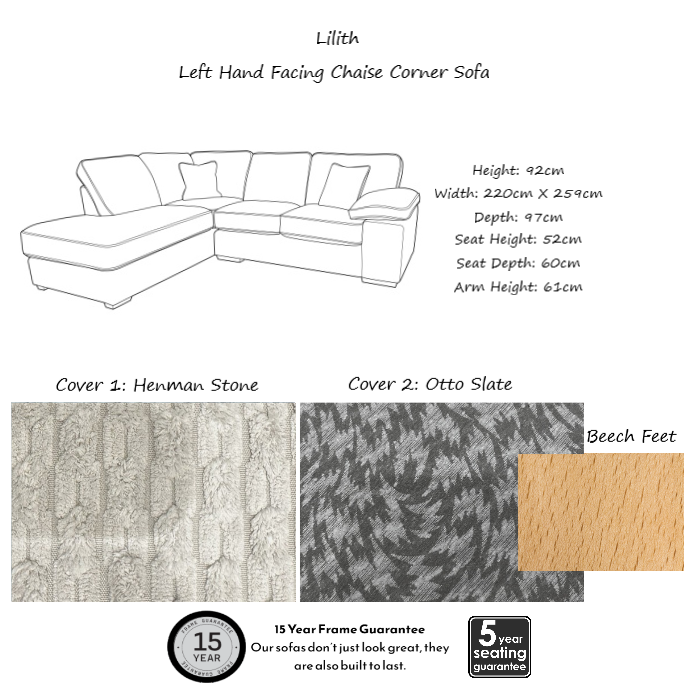 Lilith

Left Hand Facing Chaise Corner Sofa

Height: 92cm
Width: 220cm X 259cm
Depth: 97cm
Seat Height: 52cm
Seat Depth: 60cm
Arm Height: 61cm

Cover 1: Henman Stone

Cover 2: Otto Slate

Beech Feet

FRAME GUARANTEE 15 YEAR FRAME GUARANTEE

15 Year Frame Guarantee
Our sofas don't just look great, they are also built to last.

5 year seating guarantee